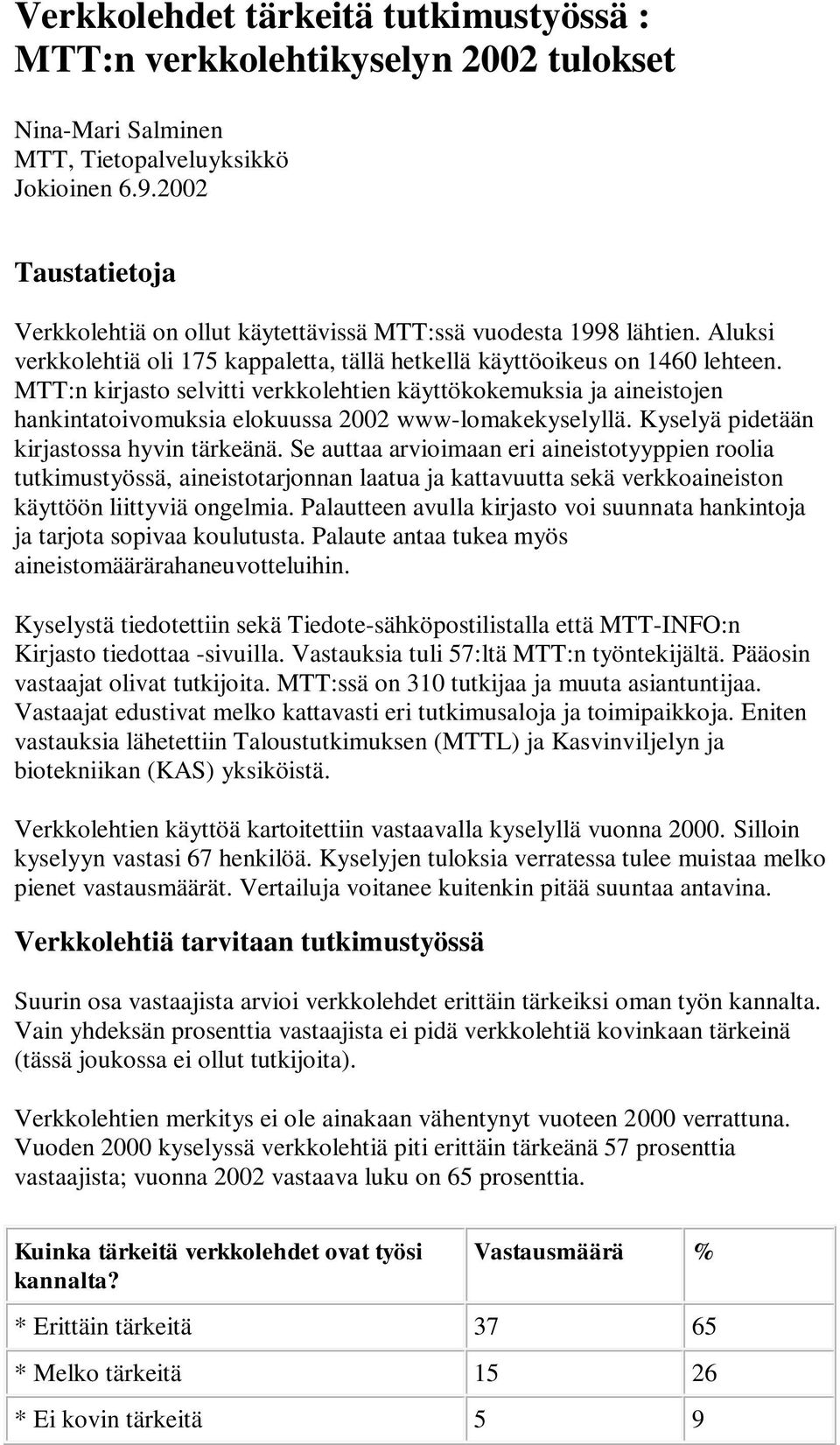 Verkkolehdet tärkeitä tutkimustyössä : MTT:n verkkolehtikyselyn 2002 tulokset

Nina-Mari Salminen
MTT, Tietopalveluyksikkö
Jokioinen 6.9.2002

Taustatietoja

Verkkolehtiä on ollut käytettävissä MTT:ssä vuodesta 1998 lähtien. Aluksi verkkolehtiä oli 175 kappaletta, tällä hetkellä käyttöoikeus on 1460 lehteen. MTT:n kirjasto selvitti verkkolehtien käyttökokemuksia ja aineistojen hankintatoivomuksia elokuussa 2002 www-lomakekyselyllä. Kyselyä pidetään kirjastossa hyvin tärkeänä. Se auttaa arvioimaan eri aineistotyyppien roolia tutkimustyössä, aineistotarjonnan laatua ja kattavuutta sekä verkkoaineiston käyttöön liittyviä ongelmia. Palautteen avulla kirjasto voi suunnata hankintoja ja tarjota sopivaa koulutusta. Palaute antaa tukea myös aineistomäärärahaneuvotteluihin.

Kyselystä tiedotettiin sekä Tiedote-sähköpostilistalla että MTT-INFO:n Kirjasto tiedottaa -sivuilla. Vastauksia tuli 57:ltä MTT:n työntekijältä. Pääosin vastaajat olivat tutkijoita. MTT:ssä on 310 tutkijaa ja muuta asiantuntijaa. Vastaajat edustivat melko kattavasti eri tutkimusaloja ja toimipaikkoja. Eniten vastauksia lähetettiin Taloustutkimuksen (MTTL) ja Kasvinviljelyn ja biotekniikan (KAS) yksiköistä.

Verkkolehtien käyttöä kartoitettiin vastaavalla kyselyllä vuonna 2000. Silloin kyselyyn vastasi 67 henkilöä. Kyselyjen tuloksia verratessa tulee muistaa melko pienet vastausmäärät. Vertailuja voitanee kuitenkin pitää suuntaa antavina.

Verkkolehtiä tarvitaan tutkimustyössä

Suurin osa vastaajista arvioi verkkolehdet erittäin tärkeiksi oman työn kannalta. Vain yhdeksän prosenttia vastaajista ei pidä verkkolehtiä kovinkaan tärkeinä (tässä joukossa ei ollut tutkijoita).

Verkkolehtien merkitys ei ole ainakaan vähentynyt vuoteen 2000 verrattuna. Vuoden 2000 kyselyssä verkkolehtiä piti erittäin tärkeänä 57 prosenttia vastaajista; vuonna 2002 vastaava luku on 65 prosenttia.

| Kuinka tärkeitä verkkolehdet ovat työsi kannalta? | Vastausmäärä | % |
|---|---|---|
| * Erittäin tärkeitä | 37 | 65 |
| * Melko tärkeitä | 15 | 26 |
| * Ei kovin tärkeitä | 5 | 9 |